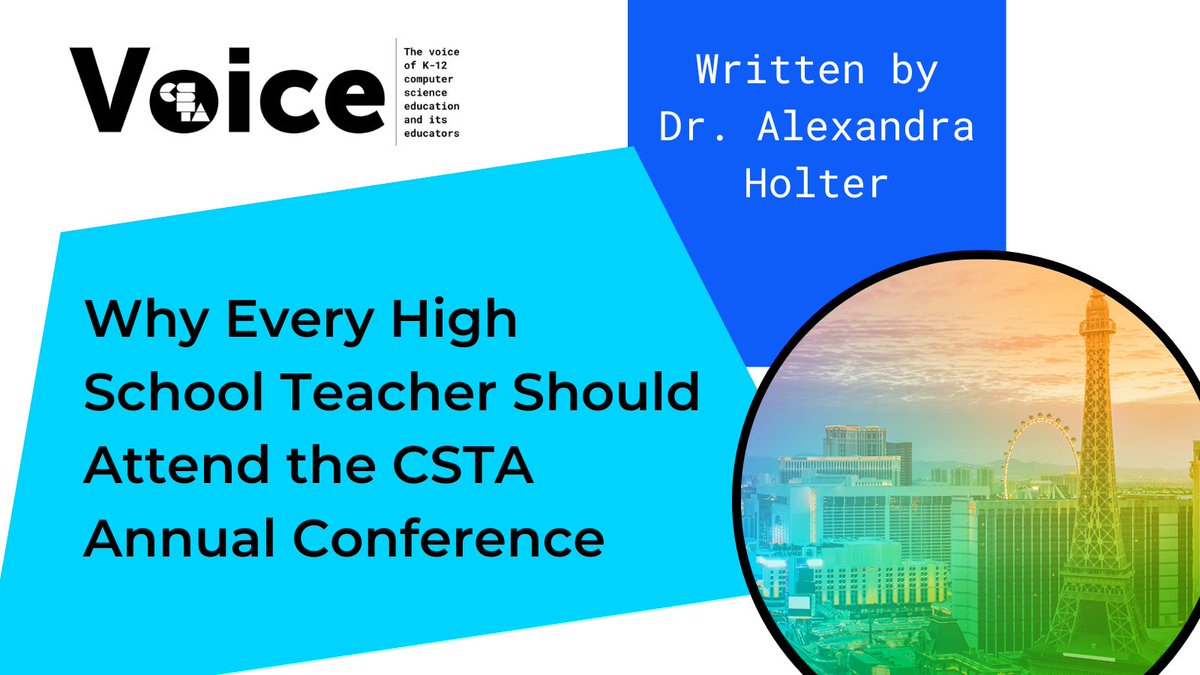 Voice

The voice of K-12 computer science education and its educators

Written by Dr. Alexandra Holter

Why Every High School Teacher Should Attend the CSTA Annual Conference